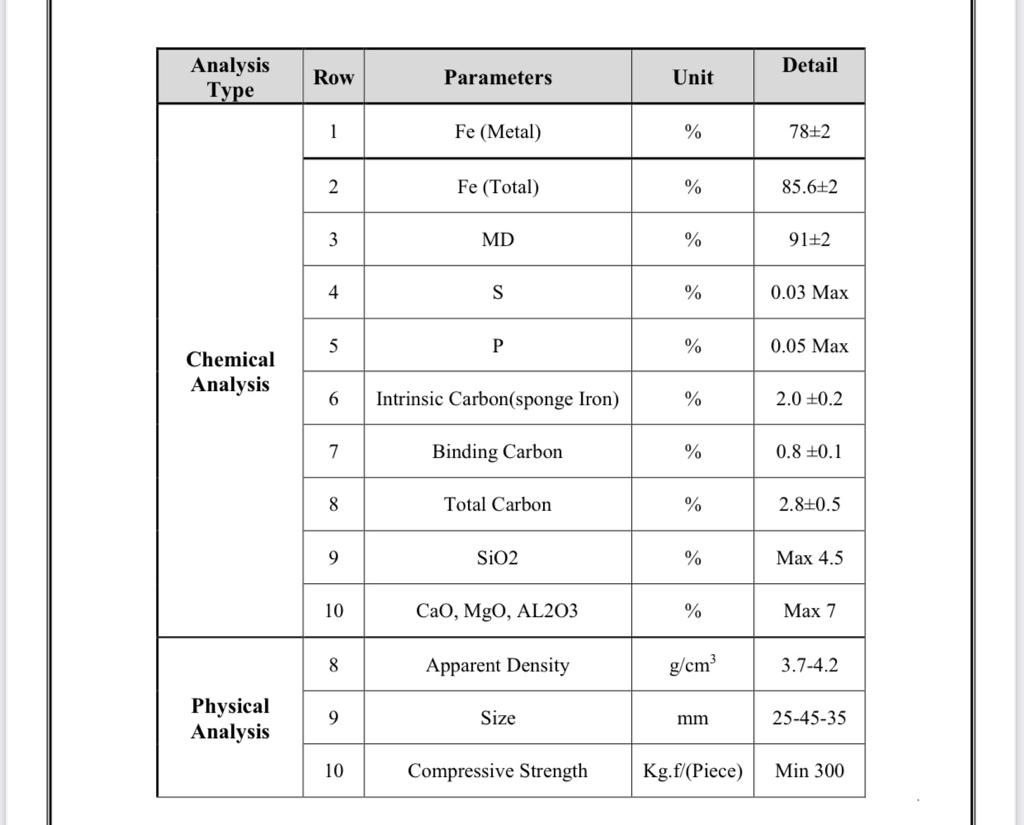 | Analysis Type | Row | Parameters | Unit | Detail |
|---|---|---|---|---|
| Chemical Analysis | 1 | Fe (Metal) | % | 78±2 |
| | 2 | Fe (Total) | % | 85.6±2 |
| | 3 | MD | % | 91±2 |
| | 4 | S | % | 0.03 Max |
| | 5 | P | % | 0.05 Max |
| | 6 | Intrinsic Carbon(sponge Iron) | % | 2.0 ±0.2 |
| | 7 | Binding Carbon | % | 0.8 ±0.1 |
| | 8 | Total Carbon | % | 2.8±0.5 |
| | 9 | SiO2 | % | Max 4.5 |
| | 10 | CaO, MgO, AL2O3 | % | Max 7 |
| Physical Analysis | 8 | Apparent Density | g/cm$^3$ | 3.7-4.2 |
| | 9 | Size | mm | 25-45-35 |
| | 10 | Compressive Strength | Kg.f/(Piece) | Min 300 |